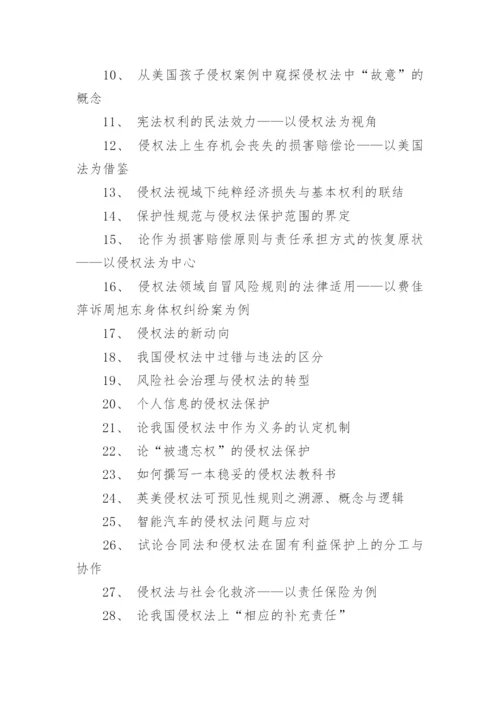 10、 从美国孩子侵权案例中窥探侵权法中“故意”的概念

11、 宪法权利的民法效力——以侵权法为视角

12、 侵权法上生存机会丧失的损害赔偿论——以美国法为借鉴

13、 侵权法视域下纯粹经济损失与基本权利的联结

14、 保护性规范与侵权法保护范围的界定

15、 论作为损害赔偿原则与责任承担方式的恢复原状——以侵权法为中心

16、 侵权法领域自冒风险规则的法律适用——以费佳萍诉周旭东身体权纠纷案为例

17、 侵权法的新动向

18、 我国侵权法中过错与违法的区分

19、 风险社会治理与侵权法的转型

20、 个人信息的侵权法保护

21、 论我国侵权法中作为义务的认定机制

22、 论“被遗忘权”的侵权法保护

23、 如何撰写一本稳妥的侵权法教科书

24、 英美侵权法可预见性规则之溯源、概念与逻辑

25、 智能汽车的侵权法问题与应对

26、 试论合同法和侵权法在固有利益保护上的分工与协作

27、 侵权法与社会化救济——以责任保险为例

28、 论我国侵权法上“相应的补充责任”